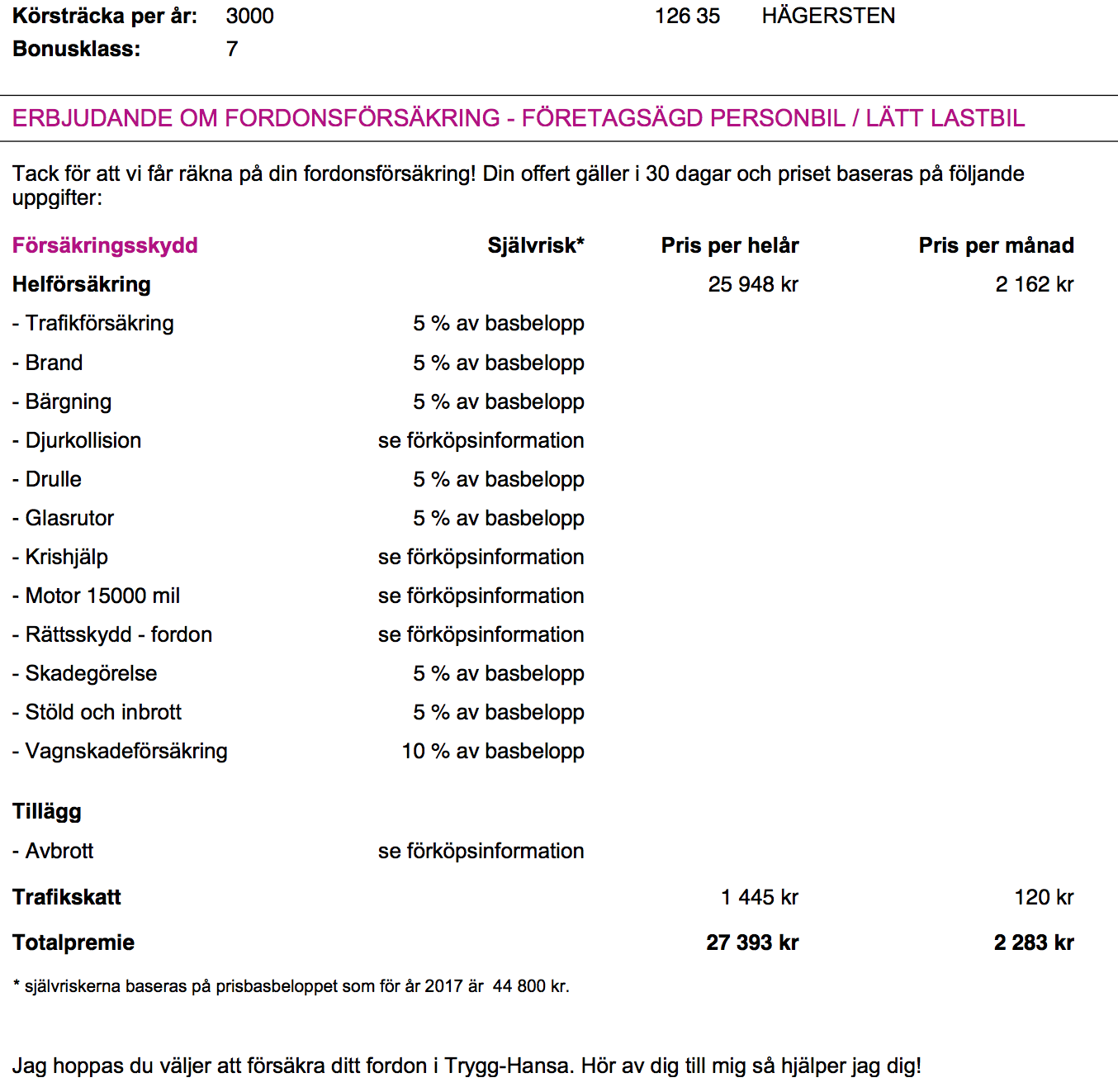 Körsträcka per år: 3000 126 35 HÄGERSTEN
Bonusklass: 7

ERBJUDANDE OM FORDONSFÖRSÄKRING - FÖRETAGSÄGD PERSONBIL / LÄTT LASTBIL

Tack för att vi får räkna på din fordonsförsäkring! Din offert gäller i 30 dagar och priset baseras på följande uppgifter:

| Försäkringsskydd | Självrisk* | Pris per helår | Pris per månad |
|---|---|---|---|
| Helförsäkring | | 25 948 kr | 2 162 kr |
| - Trafikförsäkring | 5 % av basbelopp | | |
| - Brand | 5 % av basbelopp | | |
| - Bärgning | 5 % av basbelopp | | |
| - Djurkollision | se förköpsinformation | | |
| - Drulle | 5 % av basbelopp | | |
| - Glasrutor | 5 % av basbelopp | | |
| - Krishjälp | se förköpsinformation | | |
| - Motor 15000 mil | se förköpsinformation | | |
| - Rättsskydd - fordon | se förköpsinformation | | |
| - Skadegörelse | 5 % av basbelopp | | |
| - Stöld och inbrott | 5 % av basbelopp | | |
| - Vagnskadeförsäkring | 10 % av basbelopp | | |
| Tillägg | | | |
| - Avbrott | se förköpsinformation | | |
| Trafikskatt | | 1 445 kr | 120 kr |
| Totalpremie | | 27 393 kr | 2 283 kr |

* självriskerna baseras på prisbasbeloppet som för år 2017 är 44 800 kr.

Jag hoppas du väljer att försäkra ditt fordon i Trygg-Hansa. Hör av dig till mig så hjälper jag dig!